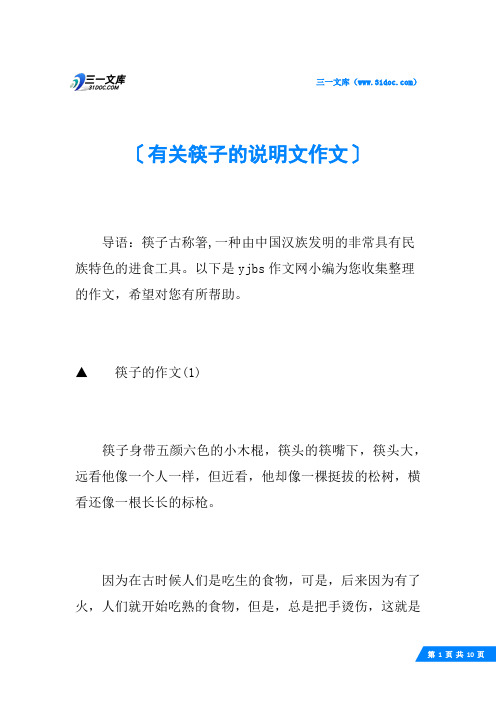 三一文库
31DOC.COM

三一文库（www.31doc.com）

〔有关筷子的说明文作文〕

导语：筷子古称箸,一种由中国汉族发明的非常具有民族特色的进食工具。以下是yjbs作文网小编为您收集整理的作文，希望对您有所帮助。

▲　筷子的作文(1)

筷子身带五颜六色的小木棍，筷头的筷嘴下，筷头大，远看他像一个人一样，但近看，他却像一棵挺拔的松树，横看还像一根长长的标枪。

因为在古时候人们是吃生的食物，可是，后来因为有了火，人们就开始吃熟的食物，但是，总是把手烫伤，这就是

第 1 页 共 10 页